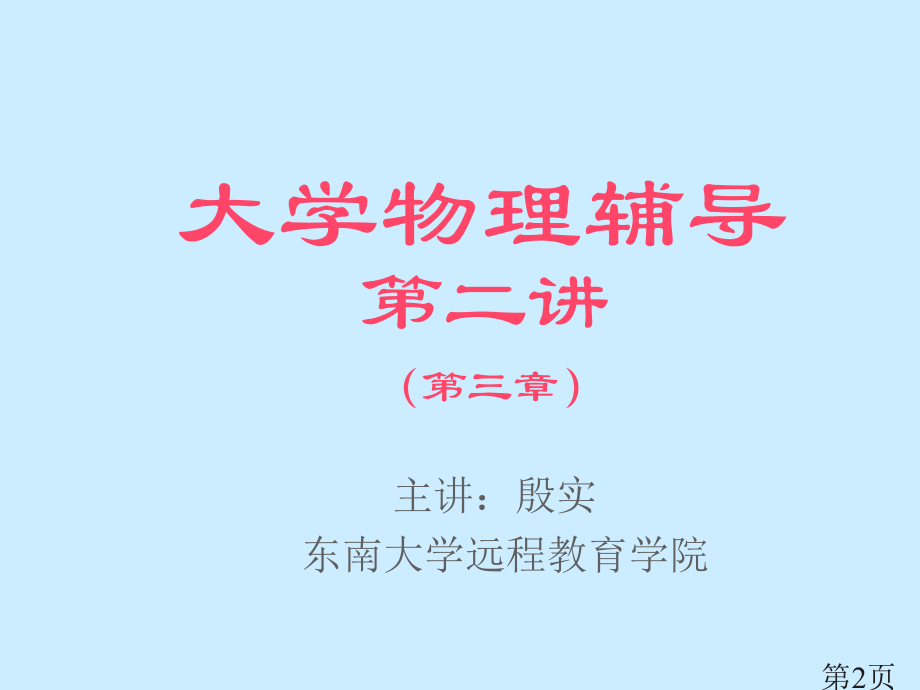 大学物理辅导
第二讲
（第三章）

主讲：殷实
东南大学远程教育学院

第2页